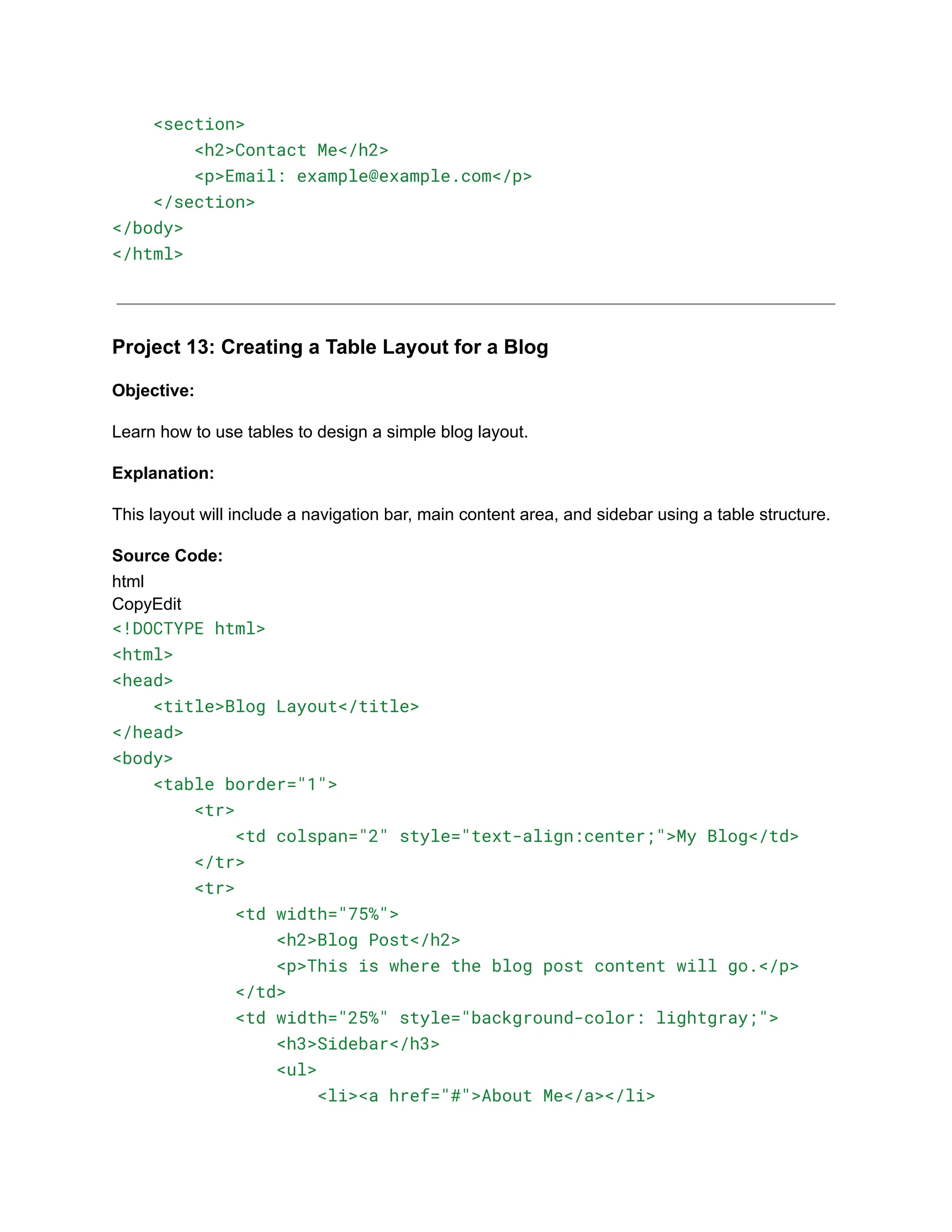 <section>
        <h2>Contact Me</h2>
        <p>Email: example@example.com</p>
    </section>
</body>
</html>

Project 13: Creating a Table Layout for a Blog

Objective:

Learn how to use tables to design a simple blog layout.

Explanation:

This layout will include a navigation bar, main content area, and sidebar using a table structure.

Source Code:
html
CopyEdit
<!DOCTYPE html>
<html>
<head>
    <title>Blog Layout</title>
</head>
<body>
    <table border="1">
        <tr>
            <td colspan="2" style="text-align:center;">My Blog</td>
        </tr>
        <tr>
            <td width="75%">
                <h2>Blog Post</h2>
                <p>This is where the blog post content will go.</p>
            </td>
            <td width="25%" style="background-color: lightgray;">
                <h3>Sidebar</h3>
                <ul>
                    <li><a href="#">About Me</a></li>